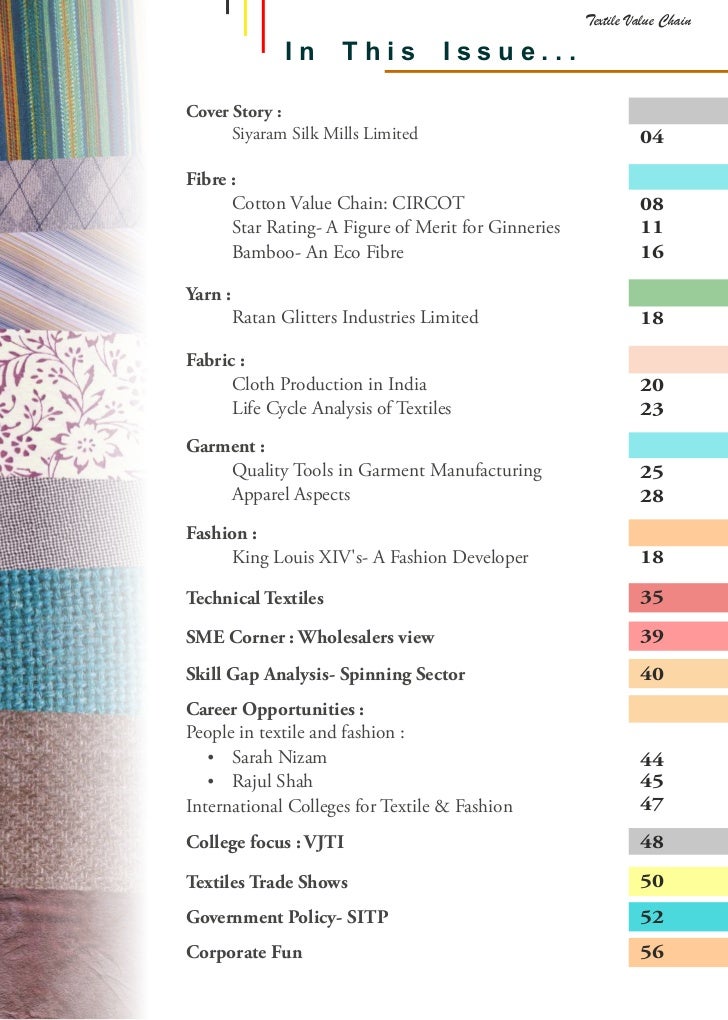 Textile Value Chain

In This Issue...

Cover Story :
Siyaram Silk Mills Limited 04

Fibre :
Cotton Value Chain: CIRCOT 08
Star Rating- A Figure of Merit for Ginneries 11
Bamboo- An Eco Fibre 16

Yarn :
Ratan Glitters Industries Limited 18

Fabric :
Cloth Production in India 20
Life Cycle Analysis of Textiles 23

Garment :
Quality Tools in Garment Manufacturing 25
Apparel Aspects 28

Fashion :
King Louis XIV's- A Fashion Developer 18

Technical Textiles 35

SME Corner : Wholesalers view 39

Skill Gap Analysis- Spinning Sector 40

Career Opportunities :
People in textile and fashion :
• Sarah Nizam 44
• Rajul Shah 45
International Colleges for Textile & Fashion 47

College focus : VJTI 48

Textiles Trade Shows 50

Government Policy- SITP 52

Corporate Fun 56